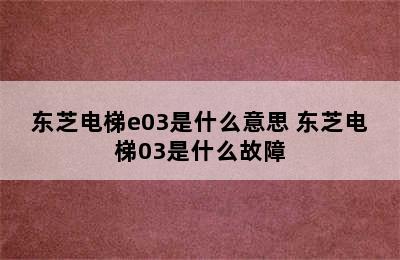 东芝电梯e03是什么意思 东芝电梯03是什么故障